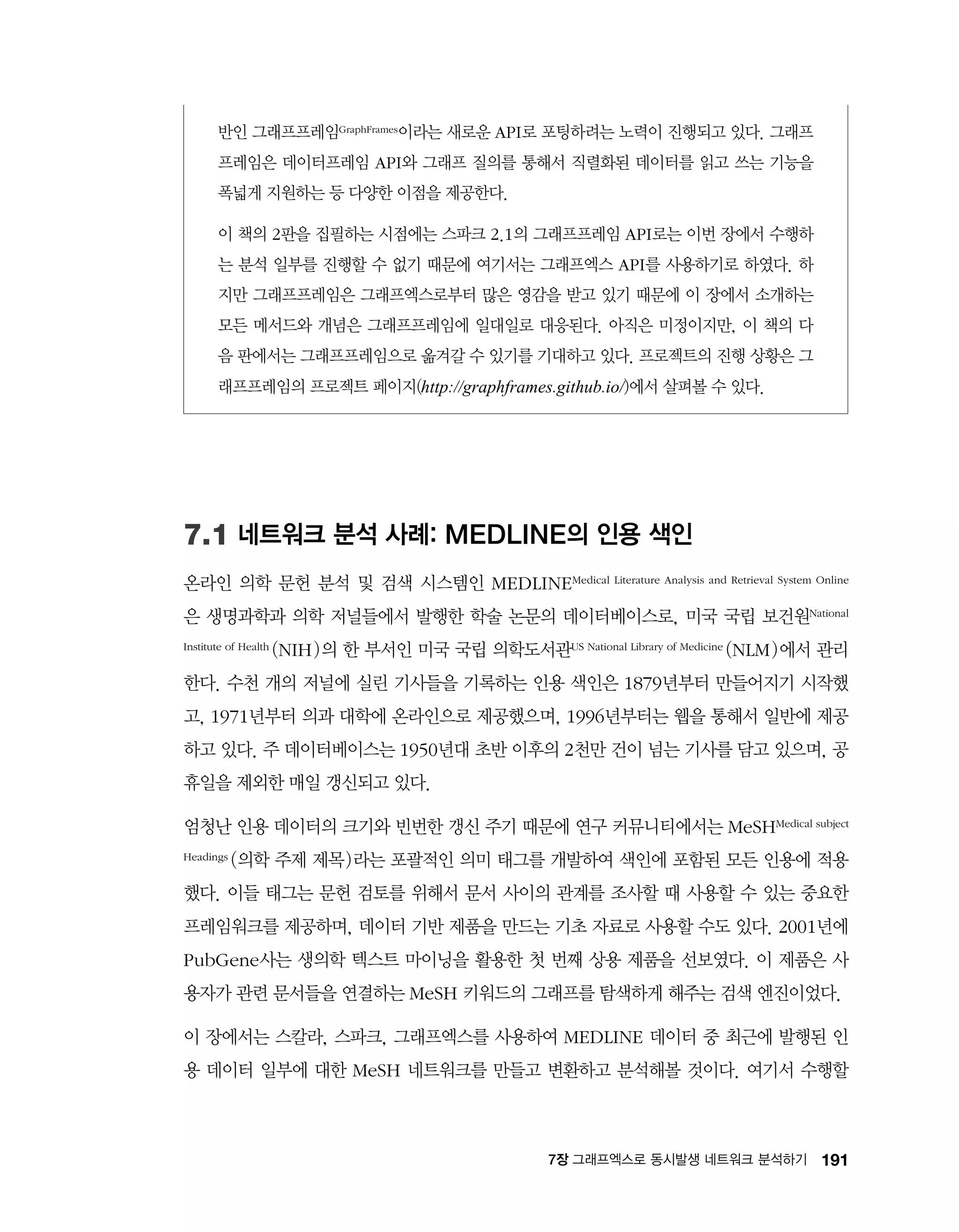 반인 그래프프레임GraphFrames이라는 새로운 API로 포팅하려는 노력이 진행되고 있다. 그래프프레임은 데이터프레임 API와 그래프 질의를 통해서 직렬화된 데이터를 읽고 쓰는 기능을 폭넓게 지원하는 등 다양한 이점을 제공한다.

이 책의 2판을 집필하는 시점에는 스파크 2.1의 그래프프레임 API로는 이번 장에서 수행하는 분석 일부를 진행할 수 없기 때문에 여기서는 그래프엑스 API를 사용하기로 하였다. 하지만 그래프프레임은 그래프엑스로부터 많은 영감을 받고 있기 때문에 이 장에서 소개하는 모든 메서드와 개념은 그래프프레임에 일대일로 대응된다. 아직은 미정이지만, 이 책의 다음 판에서는 그래프프레임으로 옮겨갈 수 있기를 기대하고 있다. 프로젝트의 진행 상황은 그래프프레임의 프로젝트 페이지(http://graphframes.github.io/)에서 살펴볼 수 있다.

7.1 네트워크 분석 사례: MEDLINE의 인용 색인

온라인 의학 문헌 분석 및 검색 시스템인 MEDLINEMedical Literature Analysis and Retrieval System Online은 생명과학과 의학 저널들에서 발행한 학술 논문의 데이터베이스로, 미국 국립 보건원National Institute of Health(NIH)의 한 부서인 미국 국립 의학도서관US National Library of Medicine(NLM)에서 관리한다. 수천 개의 저널에 실린 기사들을 기록하는 인용 색인은 1879년부터 만들어지기 시작했고, 1971년부터 의과 대학에 온라인으로 제공했으며, 1996년부터는 웹을 통해서 일반에 제공하고 있다. 주 데이터베이스는 1950년대 초반 이후의 2천만 건이 넘는 기사를 담고 있으며, 공휴일을 제외한 매일 갱신되고 있다.

엄청난 인용 데이터의 크기와 빈번한 갱신 주기 때문에 연구 커뮤니티에서는 MeSHMedical subject Headings(의학 주제 제목)라는 포괄적인 의미 태그를 개발하여 색인에 포함된 모든 인용에 적용했다. 이들 태그는 문헌 검토를 위해서 문서 사이의 관계를 조사할 때 사용할 수 있는 중요한 프레임워크를 제공하며, 데이터 기반 제품을 만드는 기초 자료로 사용할 수도 있다. 2001년에 PubGene사는 생의학 텍스트 마이닝을 활용한 첫 번째 상용 제품을 선보였다. 이 제품은 사용자가 관련 문서들을 연결하는 MeSH 키워드의 그래프를 탐색하게 해주는 검색 엔진이었다.

이 장에서는 스칼라, 스파크, 그래프엑스를 사용하여 MEDLINE 데이터 중 최근에 발행된 인용 데이터 일부에 대한 MeSH 네트워크를 만들고 변환하고 분석해볼 것이다. 여기서 수행할

7장 그래프엑스로 동시발생 네트워크 분석하기 191